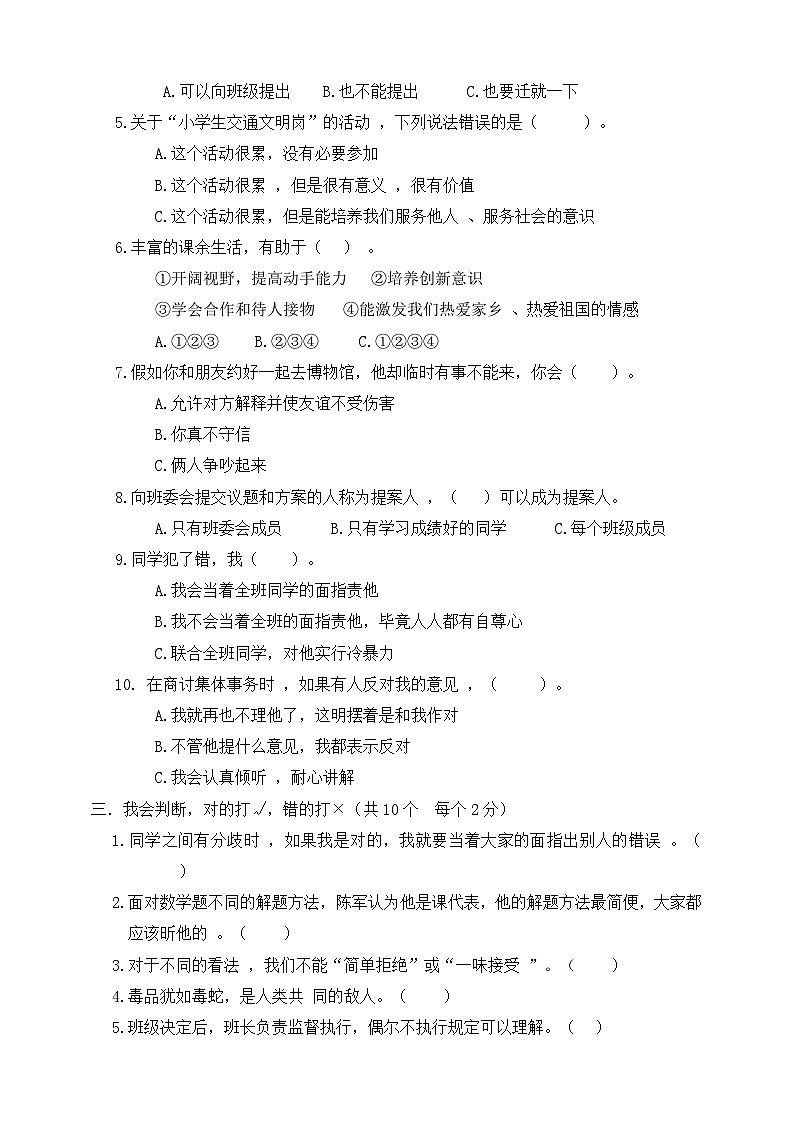 A.可以向班级提出　　B.也不能提出　　C.也要迁就一下

5.关于“小学生交通文明岗”的活动，下列说法错误的是（　　）。

A.这个活动很累，没有必要参加

B.这个活动很累，但是很有意义，很有价值

C.这个活动很累，但是能培养我们服务他人、服务社会的意识

6.丰富的课余生活，有助于（　）。

①开阔视野，提高动手能力　②培养创新意识

③学会合作和待人接物　④能激发我们热爱家乡、热爱祖国的情感

A.①②③　B.②③④　C.①②③④

7.假如你和朋友约好一起去博物馆，他却临时有事不能来，你会（　　）。

A.允许对方解释并使友谊不受伤害

B.你真不守信

C.俩人争吵起来

8.向班委会提交议题和方案的人称为提案人，（　）可以成为提案人。

A.只有班委会成员　　B.只有学习成绩好的同学　　C.每个班级成员

9.同学犯了错，我（　　）。

A.我会当着全班同学的面指责他

B.我不会当着全班的面指责他，毕竟人人都有自尊心

C.联合全班同学，对他实行冷暴力

10. 在商讨集体事务时，如果有人反对我的意见，（　　）。

A.我就再也不理他了，这明摆着是和我作对

B.不管他提什么意见，我都表示反对

C.我会认真倾听，耐心讲解

三. 我会判断，对的打√，错的打×（共10个　每个2分）

1.同学之间有分歧时，如果我是对的，我就要当着大家的面指出别人的错误。（　　）

2.面对数学题不同的解题方法，陈军认为他是课代表，他的解题方法最简便，大家都应该听他的。（　　）

3.对于不同的看法，我们不能“简单拒绝”或“一味接受”。（　　）

4.毒品犹如毒蛇，是人类共同的敌人。（　　）

5.班级决定后，班长负责监督执行，偶尔不执行规定可以理解。（　）